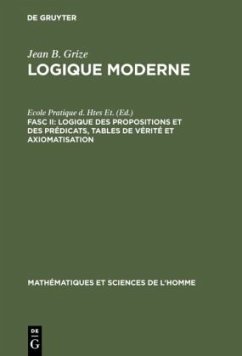 DE GRUYTER

Jean B. Grize
LOGIQUE MODERNE

Ecole Pratique d. Htes Et. (Ed.)
FASC II: LOGIQUE DES PROPOSITIONS ET DES PRÉDICATS, TABLES DE VÉRITÉ ET AXIOMATISATION

MATHÉMATIQUES ET SCIENCES DE L'HOMME

DE G